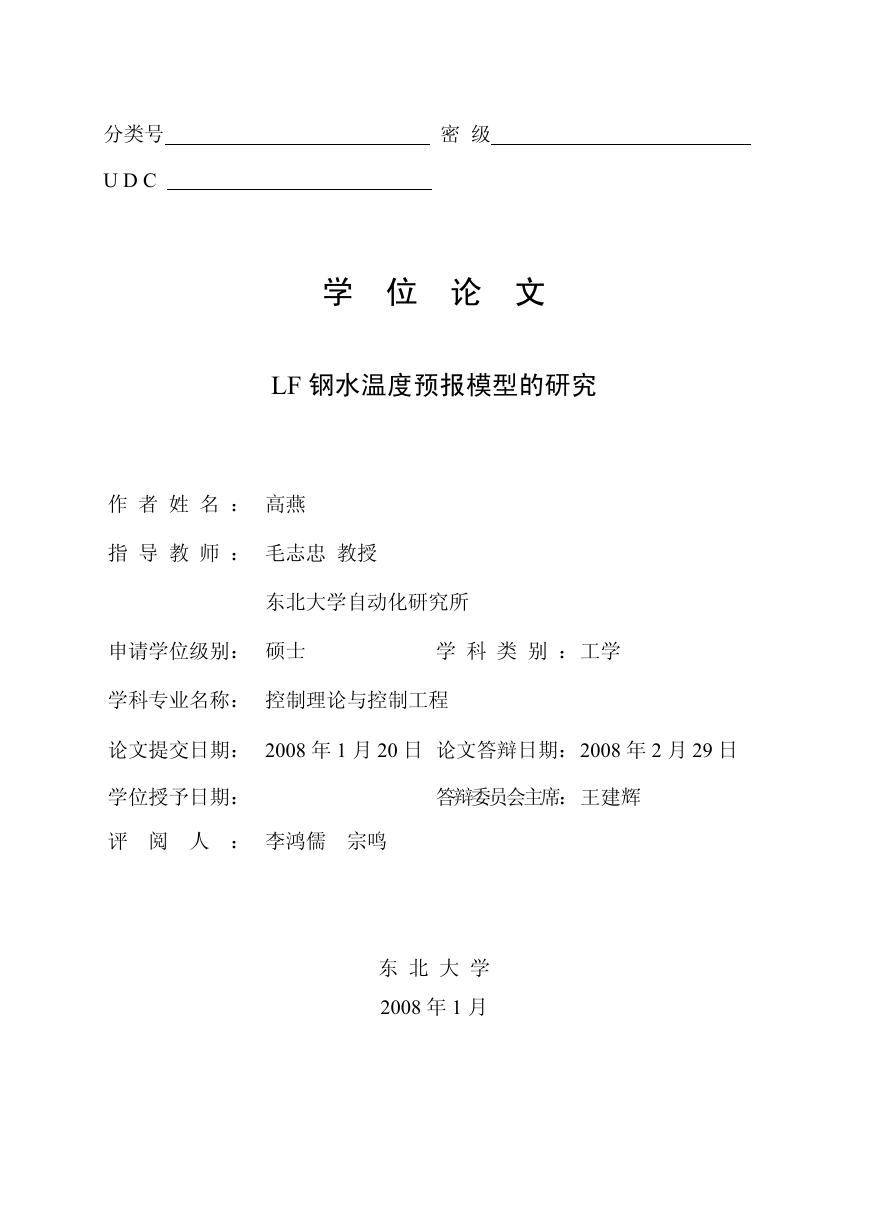 分类号 密 级

U D C

学 位 论 文

LF 钢水温度预报模型的研究

作 者 姓 名 ： 高燕

指 导 教 师 ： 毛志忠 教授

东北大学自动化研究所

申请学位级别： 硕士 学 科 类 别 ：工学

学科专业名称： 控制理论与控制工程

论文提交日期： 2008 年 1 月 20 日 论文答辩日期：2008 年 2 月 29 日

学位授予日期： 答辩委员会主席：王建辉

评 阅 人 ： 李鸿儒 宗鸣

东 北 大 学

2008 年 1 月